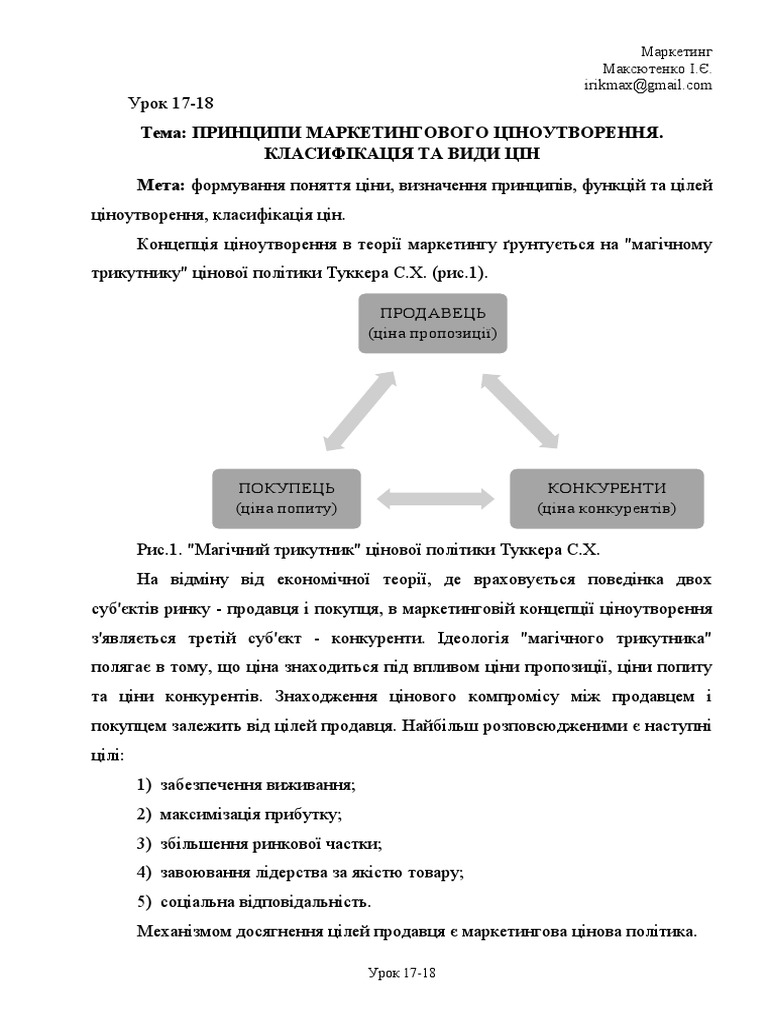 Маркетинг
Максютенко І.Є.
irikmax@gmail.com

Урок 17-18

Тема: ПРИНЦИПИ МАРКЕТИНГОВОГО ЦІНОУТВОРЕННЯ. КЛАСИФІКАЦІЯ ТА ВИДИ ЦІН

Мета: формування поняття ціни, визначення принципів, функцій та цілей ціноутворення, класифікація цін.

Концепція ціноутворення в теорії маркетингу ґрунтується на "магічному трикутнику" цінової політики Туккера С.Х. (рис.1).

ПРОДАВЕЦЬ
(ціна пропозиції)

ПОКУПЕЦЬ
(ціна попиту)

КОНКУРЕНТИ
(ціна конкурентів)

Рис.1. "Магічний трикутник" цінової політики Туккера С.Х.

На відміну від економічної теорії, де враховується поведінка двох суб'єктів ринку - продавця і покупця, в маркетинговій концепції ціноутворення з'являється третій суб'єкт - конкуренти. Ідеологія "магічного трикутника" полягає в тому, що ціна знаходиться під впливом ціни пропозиції, ціни попиту та ціни конкурентів. Знаходження цінового компромісу між продавцем і покупцем залежить від цілей продавця. Найбільш розповсюдженими є наступні цілі:

1) забезпечення виживання;
2) максимізація прибутку;
3) збільшення ринкової частки;
4) завоювання лідерства за якістю товару;
5) соціальна відповідальність.

Механізмом досягнення цілей продавця є маркетингова цінова політика.

Урок 17-18